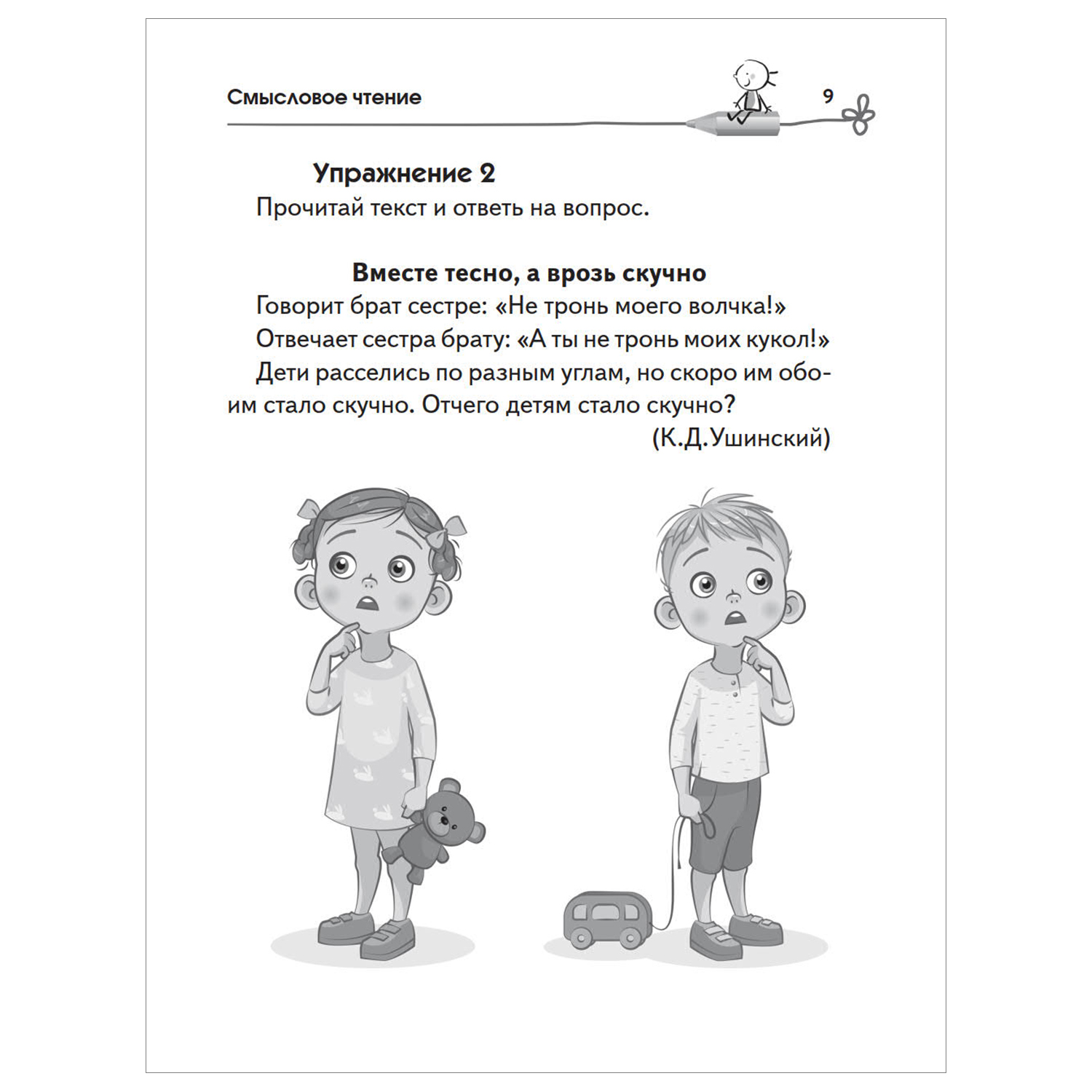 Смысловое чтение

9

Упражнение 2

Прочитай текст и ответь на вопрос.

Вместе тесно, а врозь скучно

Говорит брат сестре: «Не тронь моего волчка!»

Отвечает сестра брату: «А ты не тронь моих кукол!»

Дети расселись по разным углам, но скоро им обоим стало скучно. Отчего детям стало скучно?

(К.Д.Ушинский)